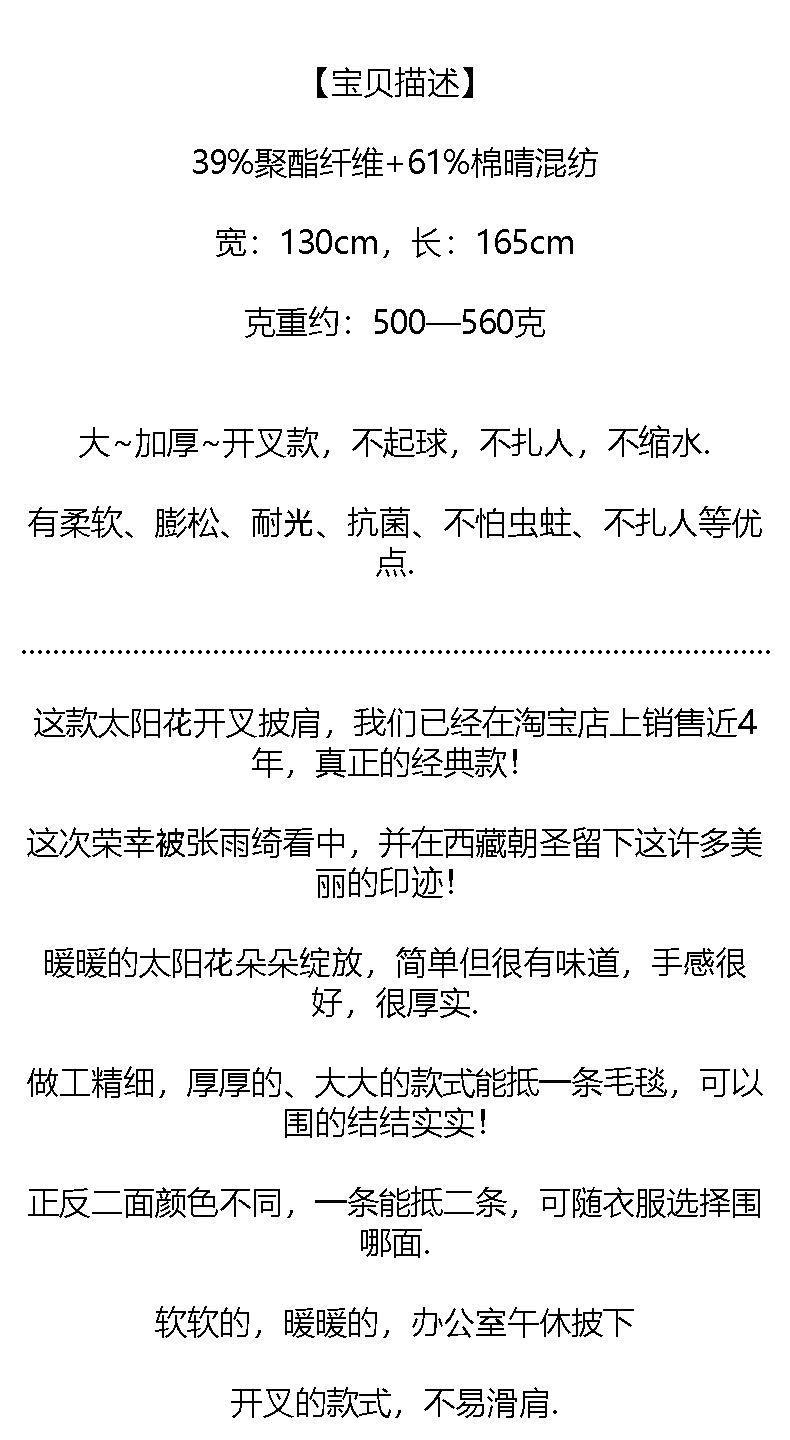 【宝贝描述】

39%聚酯纤维+61%棉晴混纺

宽：130cm，长：165cm

克重约：500—560克

大~加厚~开叉款，不起球，不扎人，不缩水.

有柔软、膨松、耐光、抗菌、不怕虫蛀、不扎人等优点.

这款太阳花开叉披肩，我们已经在淘宝店上销售近4年，真正的经典款！

这次荣幸被张雨绮看中，并在西藏朝圣留下这许多美丽的印迹！

暖暖的太阳花朵朵绽放，简单但很有味道，手感很好，很厚实.

做工精细，厚厚的、大大的款式能抵一条毛毯，可以围的结结实实！

正反二面颜色不同，一条能抵二条，可随衣服选择围哪面.

软软的，暖暖的，办公室午休披下

开叉的款式，不易滑肩.